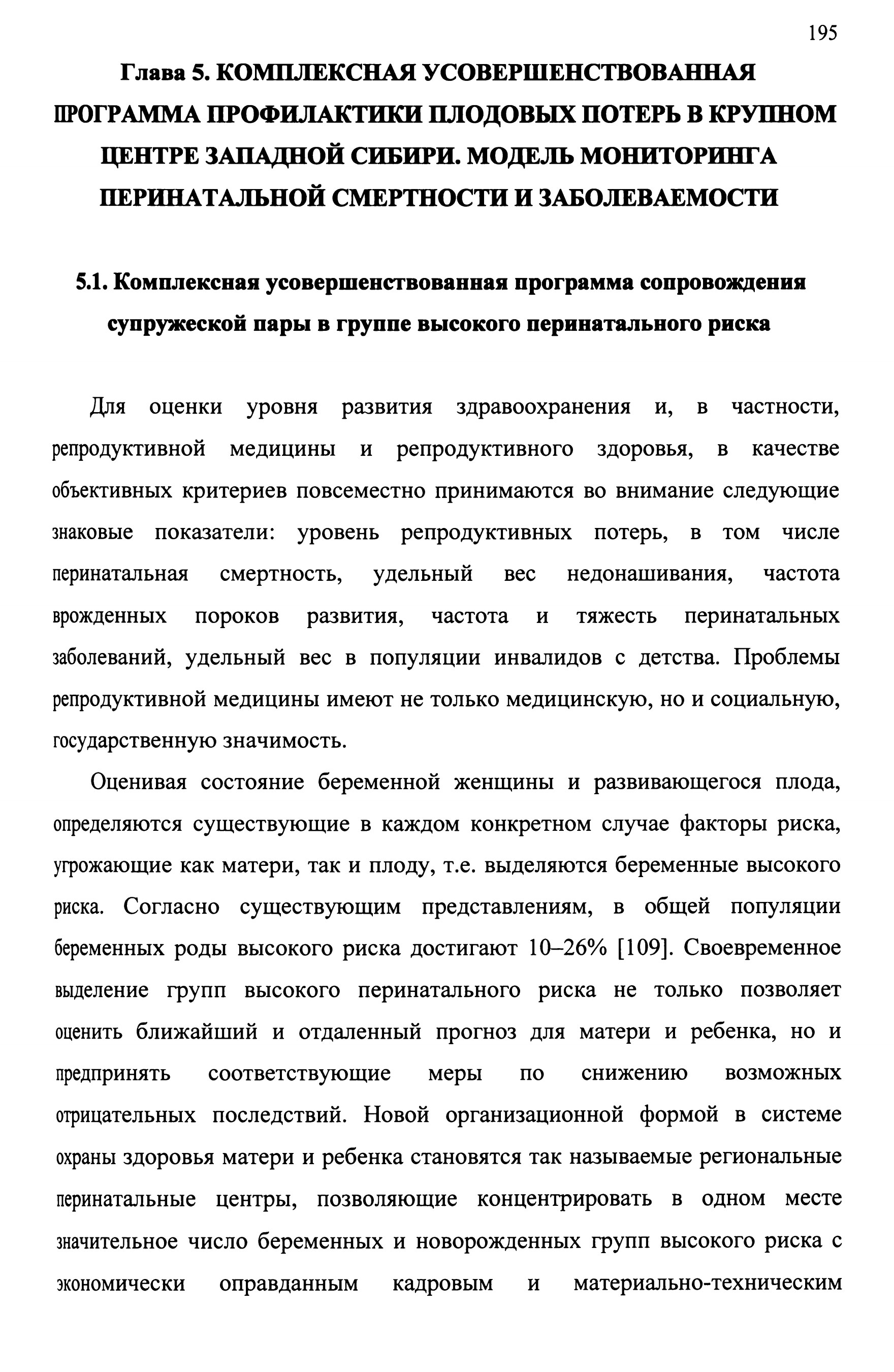 195

Глава 5. КОМПЛЕКСНАЯ УСОВЕРШЕНСТВОВАННАЯ ПРОГРАММА ПРОФИЛАКТИКИ ПЛОДОВЫХ ПОТЕРЬ В КРУПНОМ ЦЕНТРЕ ЗАПАДНОЙ СИБИРИ. МОДЕЛЬ МОНИТОРИНГА ПЕРИНАТАЛЬНОЙ СМЕРТНОСТИ И ЗАБОЛЕВАЕМОСТИ

5.1. Комплексная усовершенствованная программа сопровождения супружеской пары в группе высокого перинатального риска

Для оценки уровня развития здравоохранения и, в частности, репродуктивной медицины и репродуктивного здоровья, в качестве объективных критериев повсеместно принимаются во внимание следующие знаковые показатели: уровень репродуктивных потерь, в том числе перинатальная смертность, удельный вес недонашивания, частота врожденных пороков развития, частота и тяжесть перинатальных заболеваний, удельный вес в популяции инвалидов с детства. Проблемы репродуктивной медицины имеют не только медицинскую, но и социальную, государственную значимость.

Оценивая состояние беременной женщины и развивающегося плода, определяются существующие в каждом конкретном случае факторы риска, угрожающие как матери, так и плоду, т.е. выделяются беременные высокого риска. Согласно существующим представлениям, в общей популяции беременных роды высокого риска достигают 10–26% [109]. Своевременное выделение групп высокого перинатального риска не только позволяет оценить ближайший и отдаленный прогноз для матери и ребенка, но и предпринять соответствующие меры по снижению возможных отрицательных последствий. Новой организационной формой в системе охраны здоровья матери и ребенка становятся так называемые региональные перинатальные центры, позволяющие концентрировать в одном месте значительное число беременных и новорожденных групп высокого риска с экономически оправданным кадровым и материально-техническим